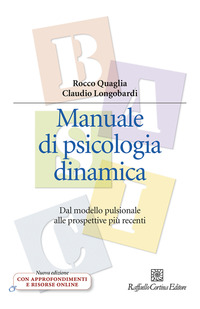 B
A
S
I
C

Rocco Quaglia
Claudio Longobardi

Manuale di psicologia dinamica

Dal modello pulsionale alle prospettive più recenti

Nuova edizione
CON APPROFONDIMENTI E RISORSE ONLINE

Raffaello Cortina Editore